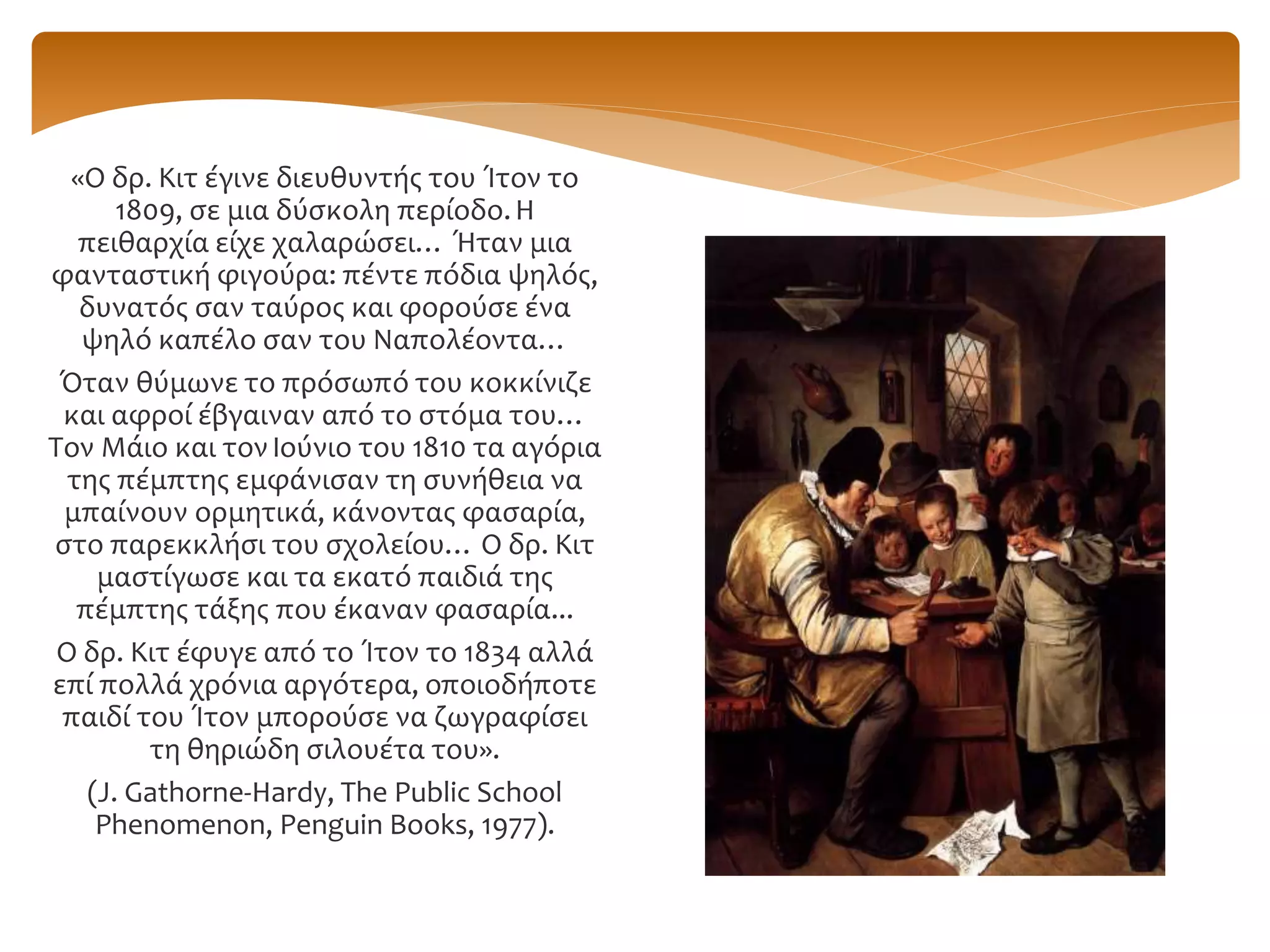 «Ο δρ. Κιτ έγινε διευθυντής του Ίτον το 1809, σε μια δύσκολη περίοδο. Η πειθαρχία είχε χαλαρώσει… Ήταν μια φανταστική φιγούρα: πέντε πόδια ψηλός, δυνατός σαν ταύρος και φορούσε ένα ψηλό καπέλο σαν του Ναπολέοντα…

Όταν θύμωνε το πρόσωπό του κοκκίνιζε και αφροί έβγαιναν από το στόμα του… Τον Μάιο και τον Ιούνιο του 1810 τα αγόρια της πέμπτης εμφάνισαν τη συνήθεια να μπαίνουν ορμητικά, κάνοντας φασαρία, στο παρεκκλήσι του σχολείου… Ο δρ. Κιτ μαστίγωσε και τα εκατό παιδιά της πέμπτης τάξης που έκαναν φασαρία...

Ο δρ. Κιτ έφυγε από το Ίτον το 1834 αλλά επί πολλά χρόνια αργότερα, οποιοδήποτε παιδί του Ίτον μπορούσε να ζωγραφίσει τη θηριώδη σιλουέτα του».

(J. Gathorne-Hardy, The Public School Phenomenon, Penguin Books, 1977).